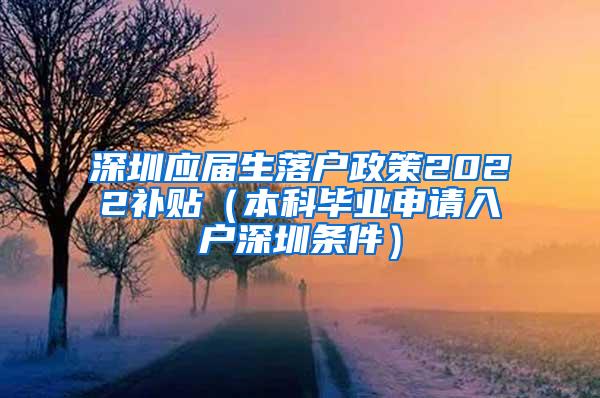 深圳应届生落户政策2022补贴（本科毕业申请入户深圳条件）